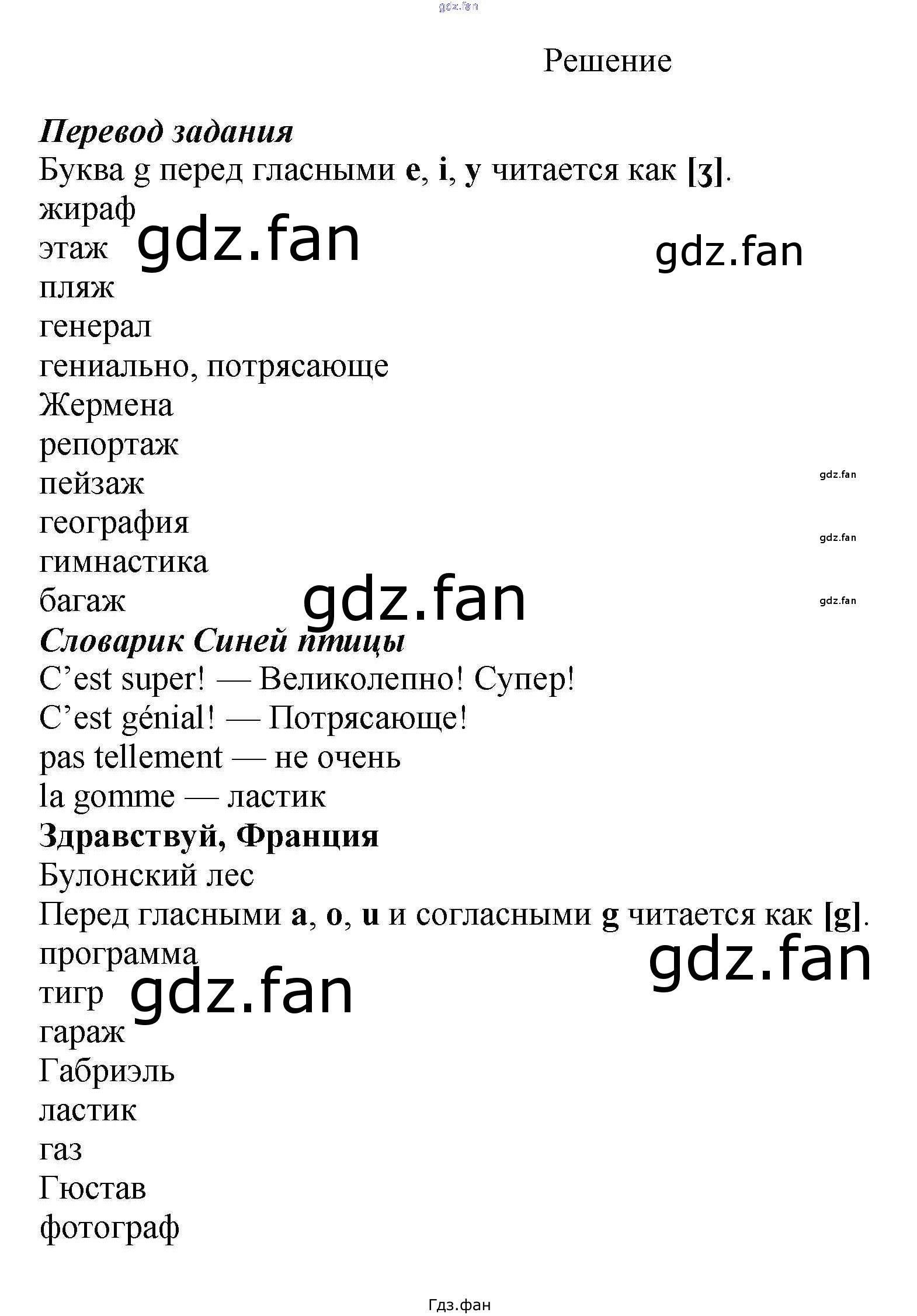 Решение

Перевод задания

Буква g перед гласными e, i, y читается как [ʒ].

жираф
этаж
пляж
генерал
гениально, потрясающе
Жермена
репортаж
пейзаж
география
гимнастика
багаж

Словарик Синей птицы

C'est super! — Великолепно! Супер!
C'est génial! — Потрясающе!
pas tellement — не очень
la gomme — ластик

Здравствуй, Франция

Булонский лес

Перед гласными a, o, u и согласными g читается как [g].

программа
тигр
гараж
Габриэль
ластик
газ
Гюстав
фотограф

Гдз.фан

gdz.fan